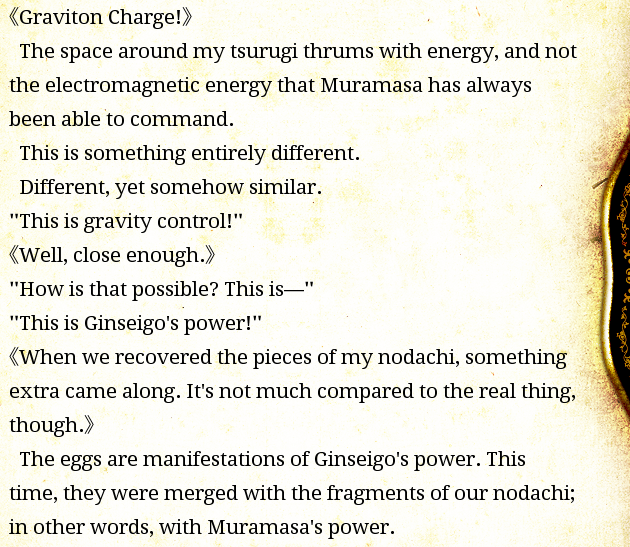 《Graviton Charge!》

The space around my tsurugi thrums with energy, and not the electromagnetic energy that Muramasa has always been able to command.

This is something entirely different.

Different, yet somehow similar.

"This is gravity control!"

《Well, close enough.》

"How is that possible? This is—"

"This is Ginseigo's power!"

《When we recovered the pieces of my nodachi, something extra came along. It's not much compared to the real thing, though.》

The eggs are manifestations of Ginseigo's power. This time, they were merged with the fragments of our nodachi; in other words, with Muramasa's power.